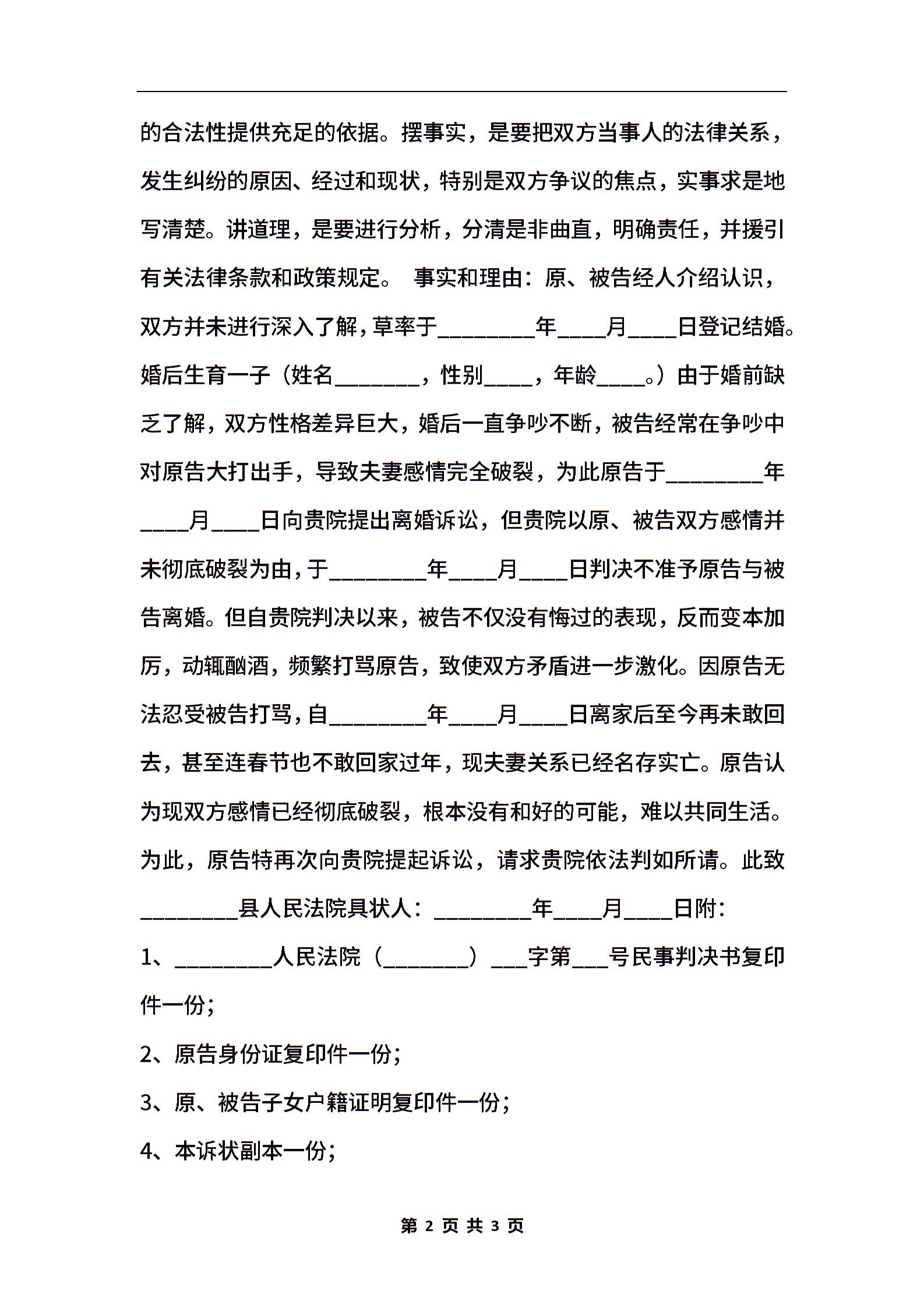 的合法性提供充足的依据。摆事实，是要把双方当事人的法律关系，发生纠纷的原因、经过和现状，特别是双方争议的焦点，实事求是地写清楚。讲道理，是要进行分析，分清是非曲直，明确责任，并援引有关法律条款和政策规定。 事实和理由：原、被告经人介绍认识，双方并未进行深入了解，草率于________年____月____日登记结婚。婚后生育一子（姓名_______，性别____，年龄____。）由于婚前缺乏了解，双方性格差异巨大，婚后一直争吵不断，被告经常在争吵中对原告大打出手，导致夫妻感情完全破裂，为此原告于________年____月____日向贵院提出离婚诉讼，但贵院以原、被告双方感情并未彻底破裂为由，于________年____月____日判决不准予原告与被告离婚。但自贵院判决以来，被告不仅没有悔过的表现，反而变本加厉，动辄酗酒，频繁打骂原告，致使双方矛盾进一步激化。因原告无法忍受被告打骂，自________年____月____日离家后至今再未敢回去，甚至连春节也不敢回家过年，现夫妻关系已经名存实亡。原告认为现双方感情已经彻底破裂，根本没有和好的可能，难以共同生活。为此，原告特再次向贵院提起诉讼，请求贵院依法判如所请。此致________县人民法院具状人：________年____月____日附：

1、________人民法院（_______）___字第___号民事判决书复印件一份；

2、原告身份证复印件一份；

3、原、被告子女户籍证明复印件一份；

4、本诉状副本一份；

第 2 页 共 3 页